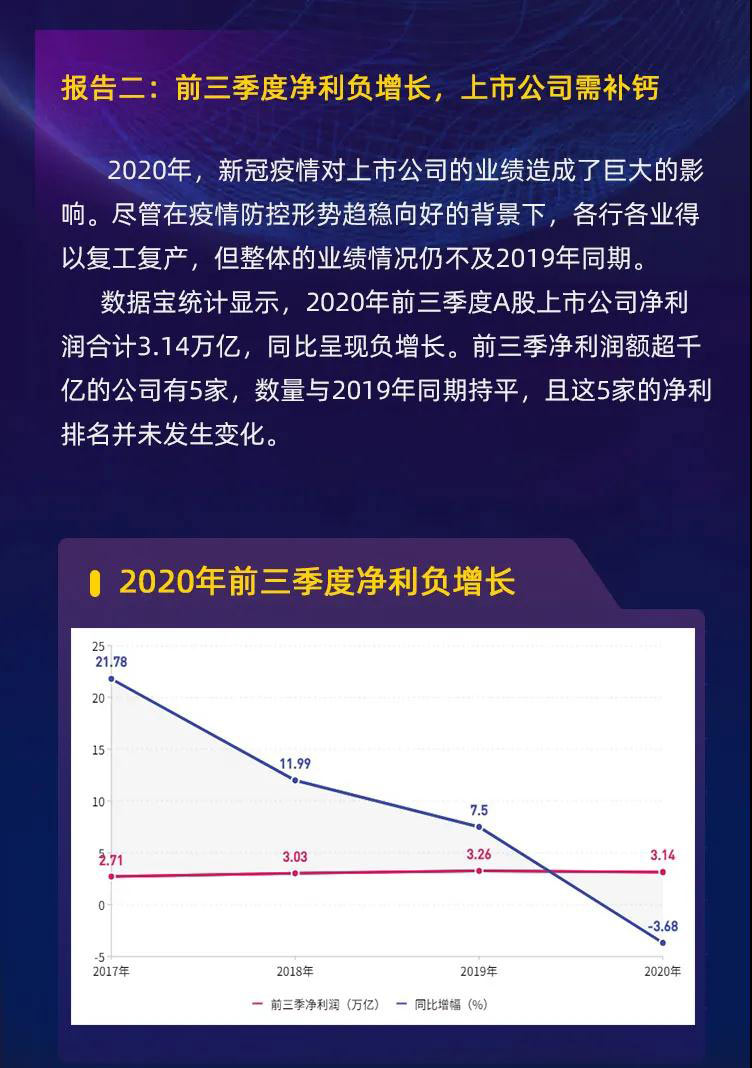 报告二：前三季度净利负增长，上市公司需补钙

2020年，新冠疫情对上市公司的业绩造成了巨大的影响。尽管在疫情防控形势趋稳向好的背景下，各行各业得以复工复产，但整体的业绩情况仍不及2019年同期。

数据宝统计显示，2020年前三季度A股上市公司净利润合计3.14万亿，同比呈现负增长。前三季净利润额超千亿的公司有5家，数量与2019年同期持平，且这5家的净利排名并未发生变化。

2020年前三季度净利负增长

25
20
15
10
5
0
-5

21.78
11.99
7.5
-3.68
2.71
3.03
3.26
3.14

2017年
2018年
2019年
2020年

前三季净利润（万亿）
同比增幅（%）